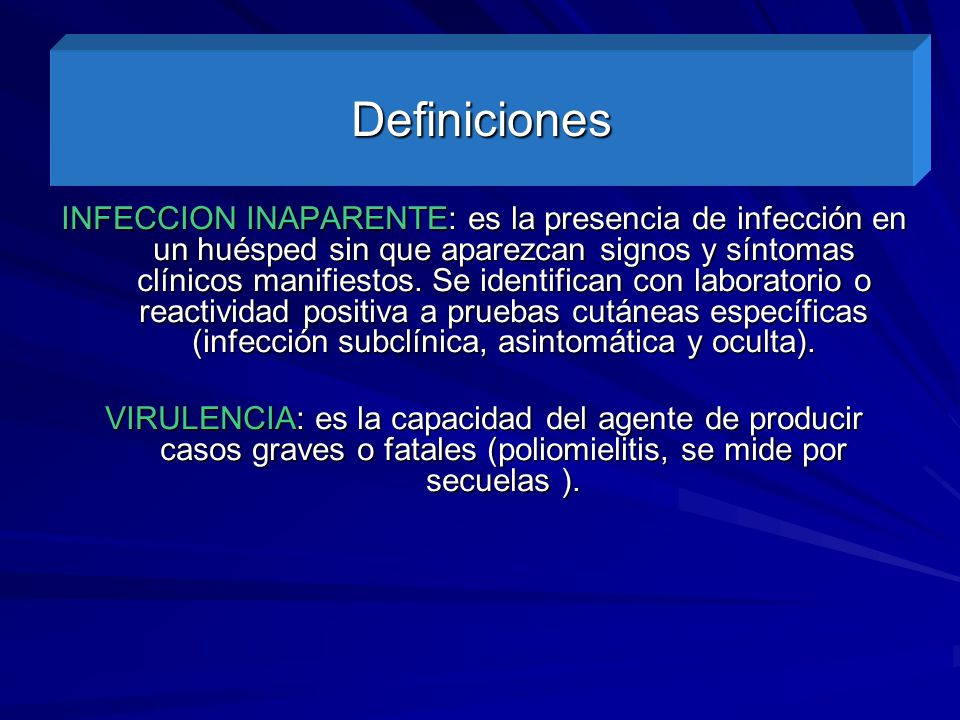 Definiciones

INFECCION INAPARENTE: es la presencia de infección en un huésped sin que aparezcan signos y síntomas clínicos manifiestos. Se identifican con laboratorio o reactividad positiva a pruebas cutáneas específicas (infección subclínica, asintomática y oculta).

VIRULENCIA: es la capacidad del agente de producir casos graves o fatales (poliomielitis, se mide por secuelas ).